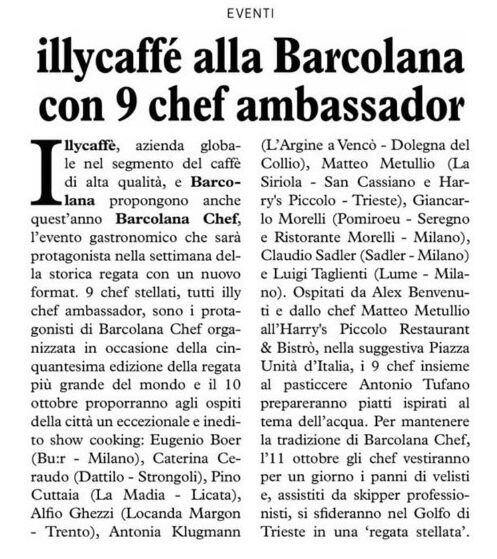 EVENTI

illycaffé alla Barcolana con 9 chef ambassador

Illycaffè, azienda globale nel segmento del caffè di alta qualità, e Barcolana propongono anche quest'anno Barcolana Chef, l'evento gastronomico che sarà protagonista nella settimana della storica regata con un nuovo format. 9 chef stellati, tutti illy chef ambassador, sono i protagonisti di Barcolana Chef organizzata in occasione della cinquantesima edizione della regata più grande del mondo e il 10 ottobre proporranno agli ospiti della città un eccezionale e inedito show cooking: Eugenio Boer (Bu:r - Milano), Caterina Ceraudo (Dattilo - Strongoli), Pino Cuttaia (La Madia - Licata), Alfio Ghezzi (Locanda Margon - Trento), Antonia Klugmann (L'Argine a Vencò - Dolegna del Collio), Matteo Metullio (La Siriola - San Cassiano e Harry's Piccolo - Trieste), Giancarlo Morelli (Pomiroeu - Seregno e Ristorante Morelli - Milano), Claudio Sadler (Sadler - Milano) e Luigi Taglienti (Lume - Milano). Ospitati da Alex Benvenuti e dallo chef Matteo Metullio all'Harry's Piccolo Restaurant & Bistrò, nella suggestiva Piazza Unità d'Italia, i 9 chef insieme al pasticcere Antonio Tufano prepareranno piatti ispirati al tema dell'acqua. Per mantenere la tradizione di Barcolana Chef, l'11 ottobre gli chef vestiranno per un giorno i panni di velisti e, assistiti da skipper professionisti, si sfideranno nel Golfo di Trieste in una 'regata stellata'.